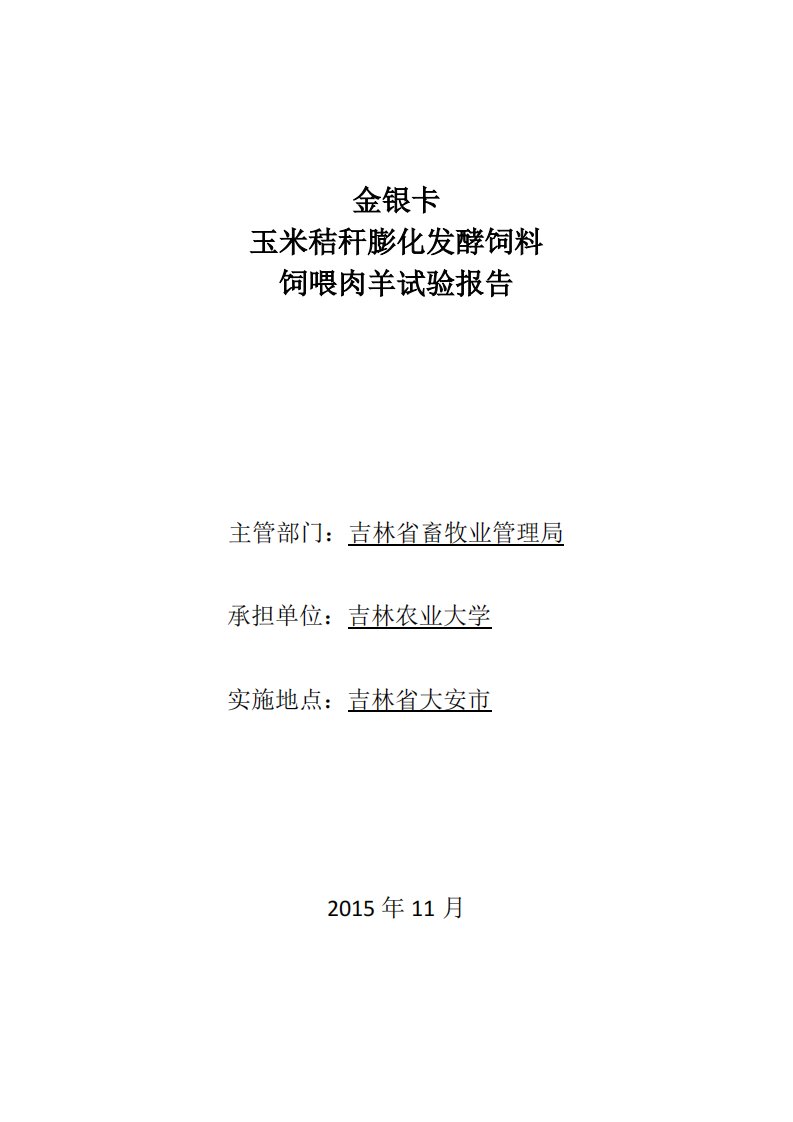 金银卡
玉米秸秆膨化发酵饲料
饲喂肉羊试验报告

主管部门：吉林省畜牧业管理局

承担单位：吉林农业大学

实施地点：吉林省大安市

2015 年 11 月